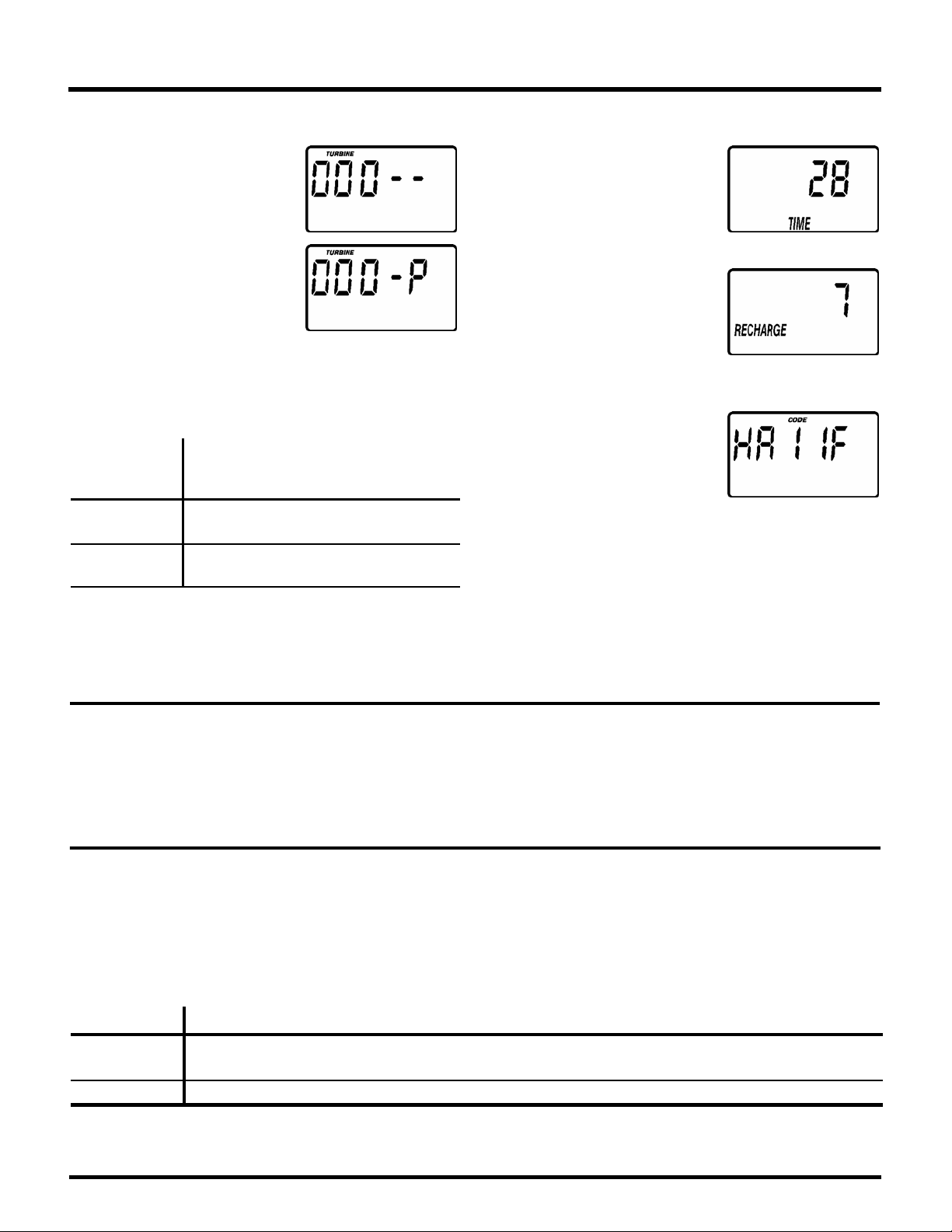 TURBINE
000--

TURBINE
000-P

28
TIME

7
RECHARGE

CODE
HA11F